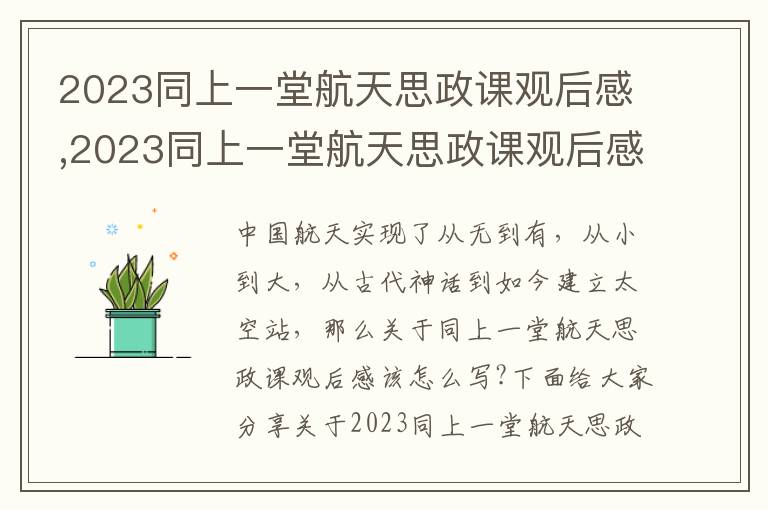 2023同上一堂航天思政课观后感,2023同上一堂航天思政课观后感

中国航天实现了从无到有，从小到大，从古代神话到如今建立太空站，那么关于同上一堂航天思政课观后感该怎么写?下面给大家分享关于2023同上一堂航天思政